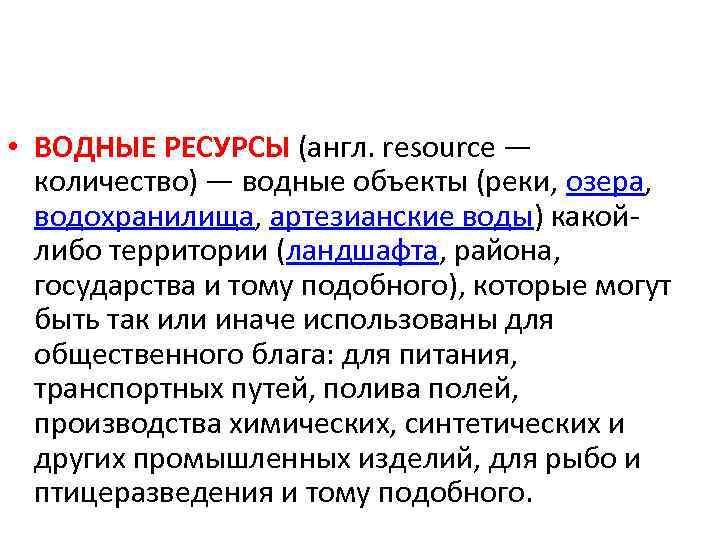 • ВОДНЫЕ РЕСУРСЫ (англ. resource — количество) — водные объекты (реки, озера, водохранилища, артезианские воды) какой-либо территории (ландшафта, района, государства и тому подобного), которые могут быть так или иначе использованы для общественного блага: для питания, транспортных путей, полива полей, производства химических, синтетических и других промышленных изделий, для рыбо и птицеразведения и тому подобного.